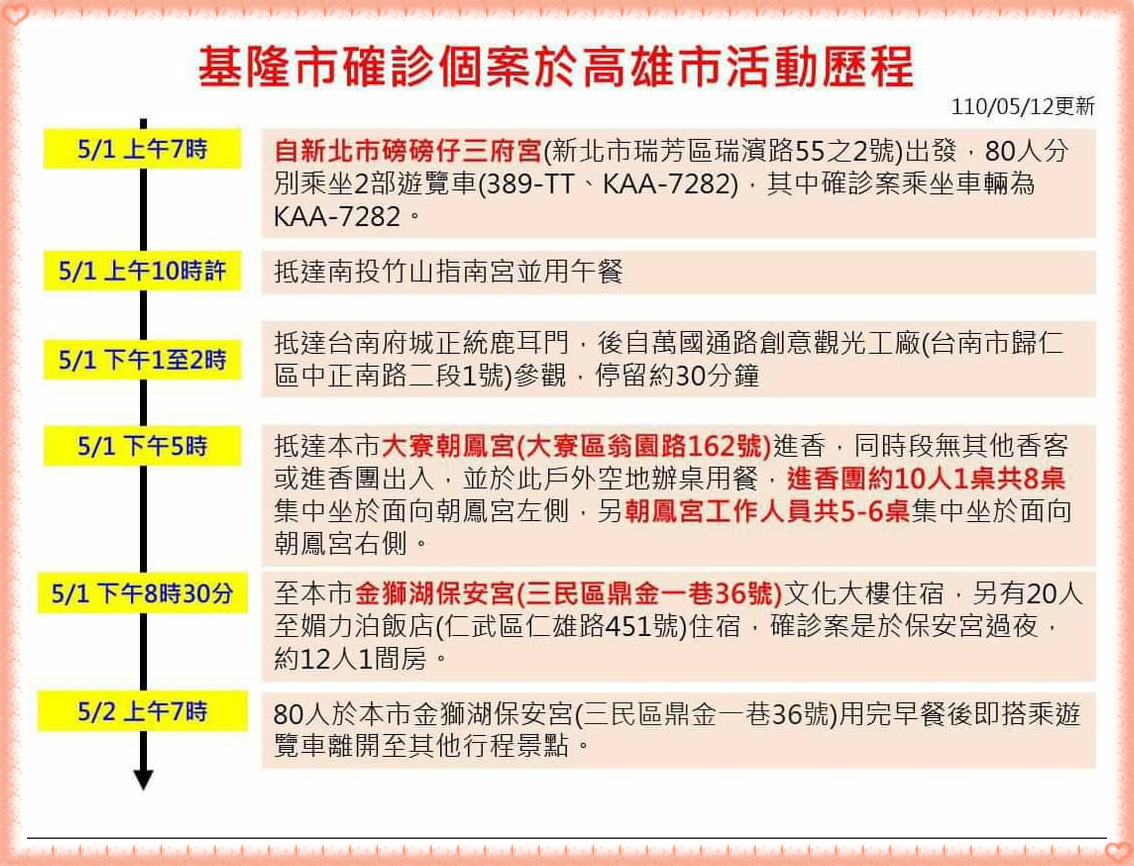 基隆市確診個案於高雄市活動歷程

110/05/12更新

5/1 上午7時

自新北市磅磅仔三府宮(新北市瑞芳區瑞濱路55之2號)出發，80人分別乘坐2部遊覽車(389-TT、KAA-7282)，其中確診案乘坐車輛為KAA-7282。

5/1 上午10時許

抵達南投竹山指南宮並用午餐

5/1 下午1至2時

抵達台南府城正統鹿耳門，後自萬國通路創意觀光工廠(台南市歸仁區中正南路二段1號)參觀，停留約30分鐘

5/1 下午5時

抵達本市大寮朝鳳宮(大寮區翁園路162號)進香，同時段無其他香客或進香團出入，並於此戶外空地辦桌用餐，進香團約10人1桌共8桌集中坐於面向朝鳳宮左側，另朝鳳宮工作人員共5-6桌集中坐於面向朝鳳宮右側。

5/1 下午8時30分

至本市金獅湖保安宮(三民區鼎金一巷36號)文化大樓住宿，另有20人至媚力泊飯店(仁武區仁雄路451號)住宿，確診案是於保安宮過夜，約12人1間房。

5/2 上午7時

80人於本市金獅湖保安宮(三民區鼎金一巷36號)用完早餐後即搭乘遊覽車離開至其他行程景點。